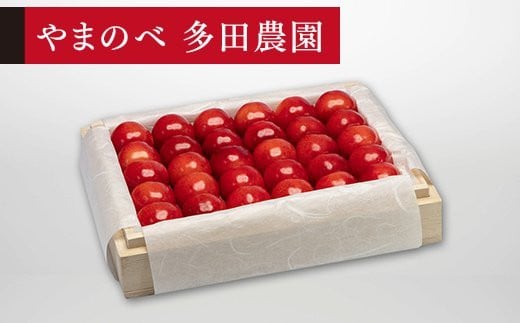 やまのべ 多田農園